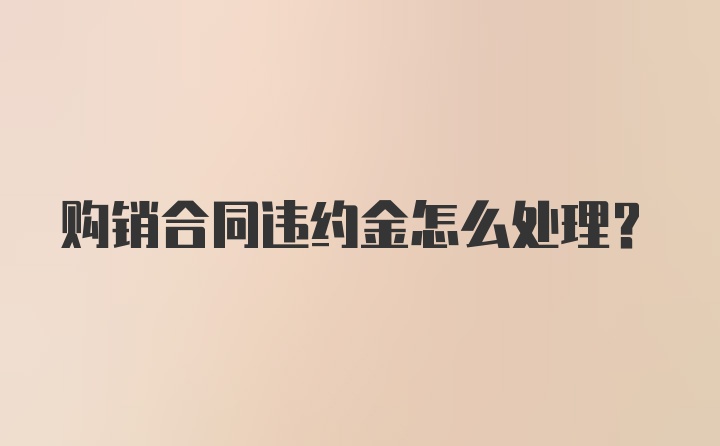 购销合同违约金怎么处理?